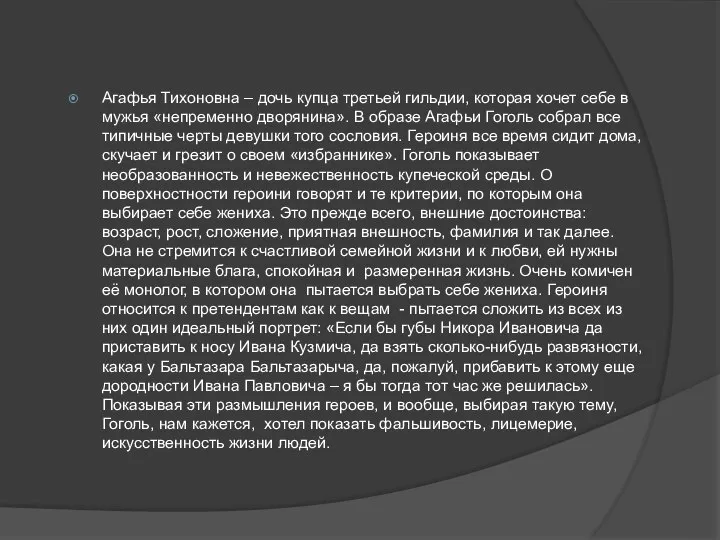 Агафья Тихоновна – дочь купца третьей гильдии, которая хочет себе в мужья «непременно дворянина». В образе Агафьи Гоголь собрал все типичные черты девушки того сословия. Героиня все время сидит дома, скучает и грезит о своем «избраннике». Гоголь показывает необразованность и невежественность купеческой среды. О поверхностности героини говорят и те критерии, по которым она выбирает себе жениха. Это прежде всего, внешние достоинства: возраст, рост, сложение, приятная внешность, фамилия и так далее. Она не стремится к счастливой семейной жизни и к любви, ей нужны материальные блага, спокойная и размеренная жизнь. Очень комичен её монолог, в котором она пытается выбрать себе жениха. Героиня относится к претендентам как к вещам - пытается сложить из всех из них один идеальный портрет: «Если бы губы Никора Ивановича да приставить к носу Ивана Кузмича, да взять сколько-нибудь развязности, какая у Бальтазара Бальтазарыча, да, пожалуй, прибавить к этому еще дородности Ивана Павловича – я бы тогда тот час же решилась». Показывая эти размышления героев, и вообще, выбирая такую тему, Гоголь, нам кажется, хотел показать фальшивость, лицемерие, искусственность жизни людей.